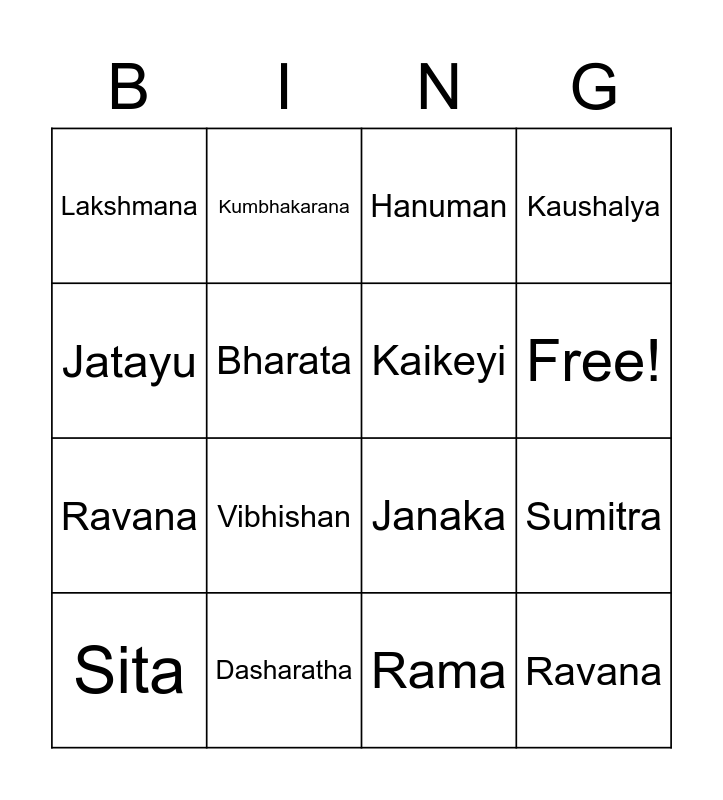 | B | I | N | G |
|---|---|---|---|
| Lakshmana | Kumbhakarana | Hanuman | Kaushalya |
| Jatayu | Bharata | Kaikeyi | Free! |
| Ravana | Vibhishan | Janaka | Sumitra |
| Sita | Dasharatha | Rama | Ravana |